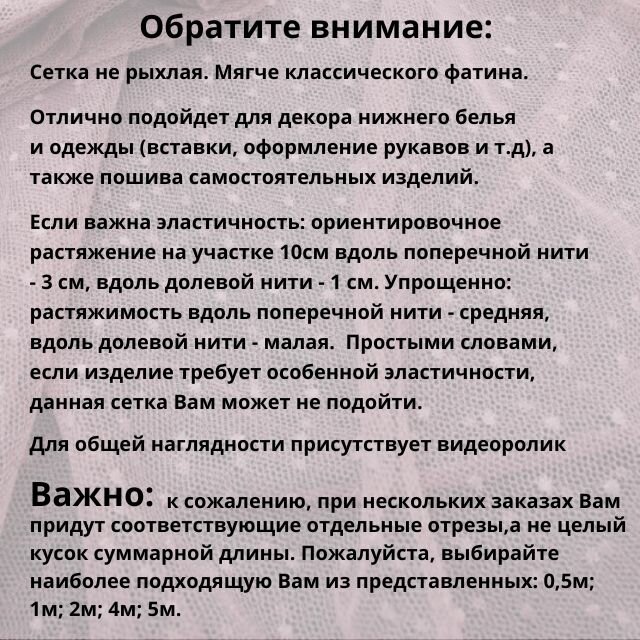 Обратите внимание:

Сетка не рыхлая. Мягче классического фатина.

Отлично подойдет для декора нижнего белья и одежды (вставки, оформление рукавов и т.д), а также пошива самостоятельных изделий.

Если важна эластичность: ориентировочное растяжение на участке 10см вдоль поперечной нити - 3 см, вдоль долевой нити - 1 см. Упрощенно: растяжимость вдоль поперечной нити - средняя, вдоль долевой нити - малая.  Простыми словами, если изделие требует особенной эластичности, данная сетка Вам может не подойти.

Для общей наглядности присутствует видеоролик

Важно: к сожалению, при нескольких заказах Вам придут соответствующие отдельные отрезы,а не целый кусок суммарной длины. Пожалуйста, выбирайте наиболее подходящую Вам из представленных: 0,5м; 1м; 2м; 4м; 5м.